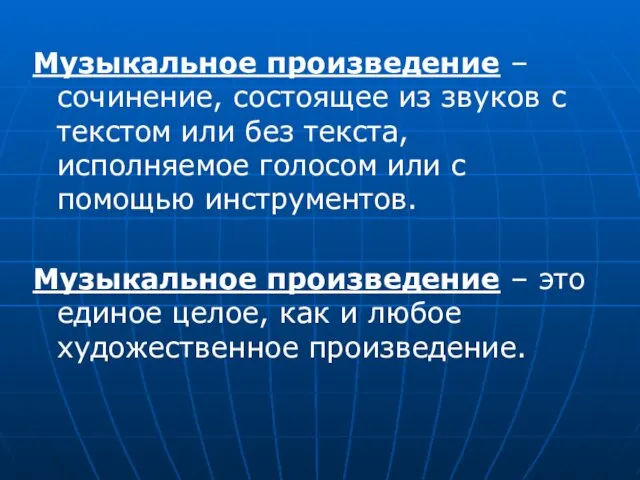 Музыкальное произведение – сочинение, состоящее из звуков с текстом или без текста, исполняемое голосом или с помощью инструментов.

Музыкальное произведение – это единое целое, как и любое художественное произведение.